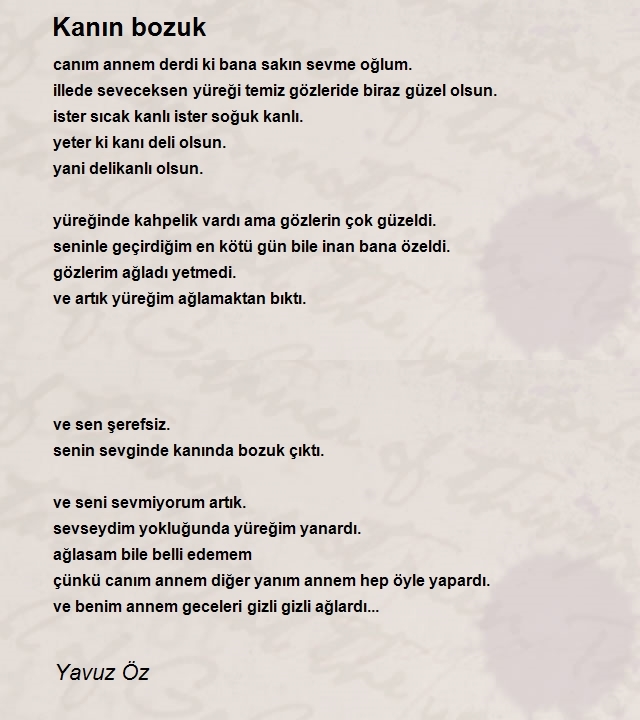 Kanın bozuk

canım annem derdi ki bana sakın sevme oğlum.
illede seveceksen yüreği temiz gözleride biraz güzel olsun.
ister sıcak kanlı ister soğuk kanlı.
yeter ki kanı deli olsun.
yani delikanlı olsun.

yüreğinde kahpelik vardı ama gözlerin çok güzeldi.
seninle geçirdiğim en kötü gün bile inan bana özeldi.
gözlerim ağladı yetmedi.
ve artık yüreğim ağlamaktan bıktı.

ve sen şerefsiz.
senin sevginde kanında bozuk çıktı.

ve seni sevmiyorum artık.
sevseydim yokluğunda yüreğim yanardı.
ağlasam bile belli edemem
çünkü canım annem diğer yanım annem hep öyle yapardı.
ve benim annem geceleri gizli gizli ağlardı...

Yavuz Öz